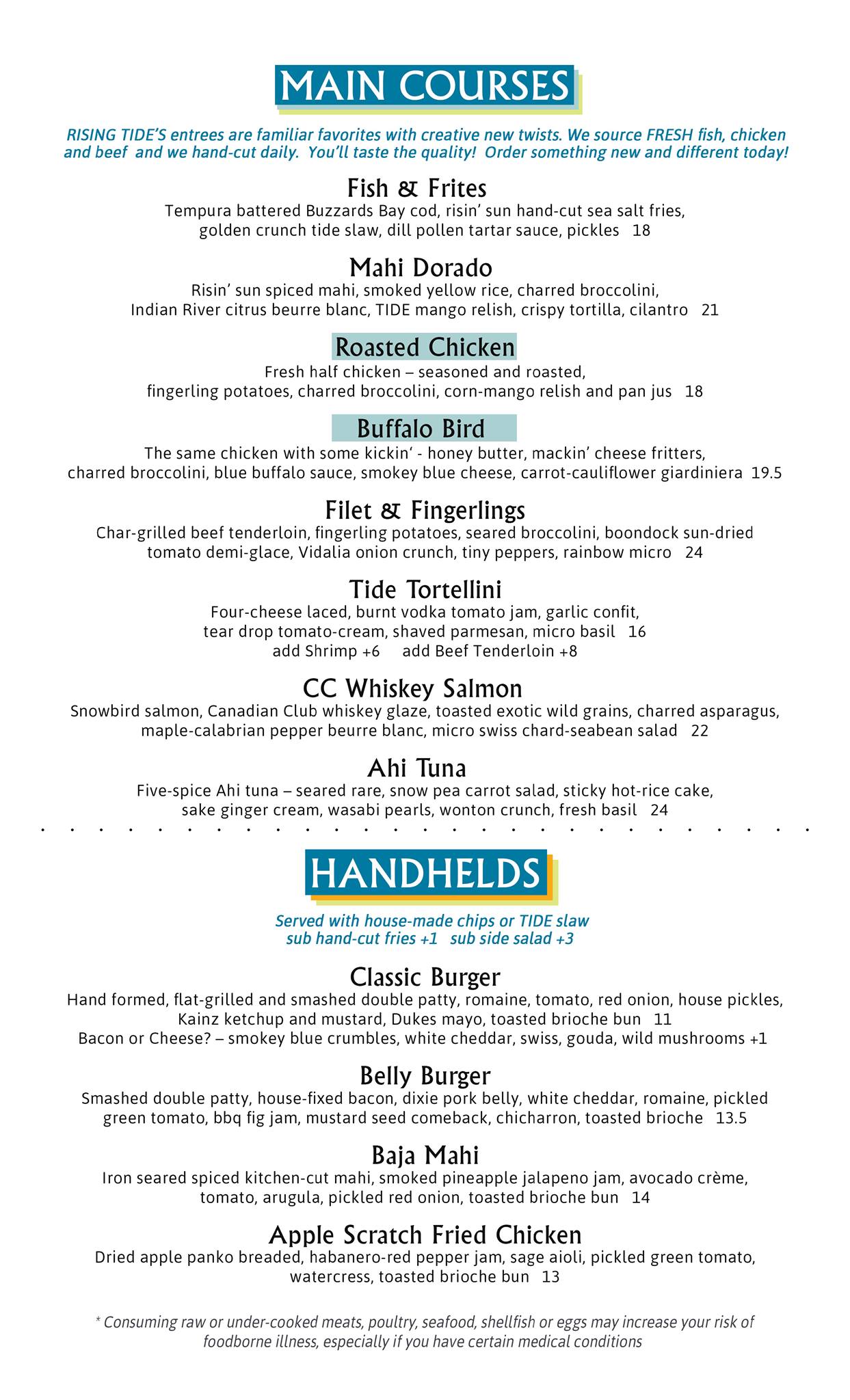 MAIN COURSES

RISING TIDE'S entrees are familiar favorites with creative new twists. We source FRESH fish, chicken and beef and we hand-cut daily. You'll taste the quality! Order something new and different today!

Fish & Frites
Tempura battered Buzzards Bay cod, risin' sun hand-cut sea salt fries, golden crunch tide slaw, dill pollen tartar sauce, pickles 18

Mahi Dorado
Risin' sun spiced mahi, smoked yellow rice, charred broccolini, Indian River citrus beurre blanc, TIDE mango relish, crispy tortilla, cilantro 21

Roasted Chicken
Fresh half chicken – seasoned and roasted, fingerling potatoes, charred broccolini, corn-mango relish and pan jus 18

Buffalo Bird
The same chicken with some kickin' - honey butter, mackin' cheese fritters, charred broccolini, blue buffalo sauce, smokey blue cheese, carrot-cauliflower giardiniera 19.5

Filet & Fingerlings
Char-grilled beef tenderloin, fingerling potatoes, seared broccolini, boondock sun-dried tomato demi-glace, Vidalia onion crunch, tiny peppers, rainbow micro 24

Tide Tortellini
Four-cheese laced, burnt vodka tomato jam, garlic confit, tear drop tomato-cream, shaved parmesan, micro basil 16
add Shrimp +6 add Beef Tenderloin +8

CC Whiskey Salmon
Snowbird salmon, Canadian Club whiskey glaze, toasted exotic wild grains, charred asparagus, maple-calabrian pepper beurre blanc, micro swiss chard-seabean salad 22

Ahi Tuna
Five-spice Ahi tuna – seared rare, snow pea carrot salad, sticky hot-rice cake, sake ginger cream, wasabi pearls, wonton crunch, fresh basil 24

HANDHELDS

Served with house-made chips or TIDE slaw
sub hand-cut fries +1 sub side salad +3

Classic Burger
Hand formed, flat-grilled and smashed double patty, romaine, tomato, red onion, house pickles, Kainz ketchup and mustard, Dukes mayo, toasted brioche bun 11
Bacon or Cheese? – smokey blue crumbles, white cheddar, swiss, gouda, wild mushrooms +1

Belly Burger
Smashed double patty, house-fixed bacon, dixie pork belly, white cheddar, romaine, pickled green tomato, bbq fig jam, mustard seed comeback, chicharron, toasted brioche 13.5

Baja Mahi
Iron seared spiced kitchen-cut mahi, smoked pineapple jalapeno jam, avocado crème, tomato, arugula, pickled red onion, toasted brioche bun 14

Apple Scratch Fried Chicken
Dried apple panko breaded, habanero-red pepper jam, sage aioli, pickled green tomato, watercress, toasted brioche bun 13

* Consuming raw or under-cooked meats, poultry, seafood, shellfish or eggs may increase your risk of foodborne illness, especially if you have certain medical conditions